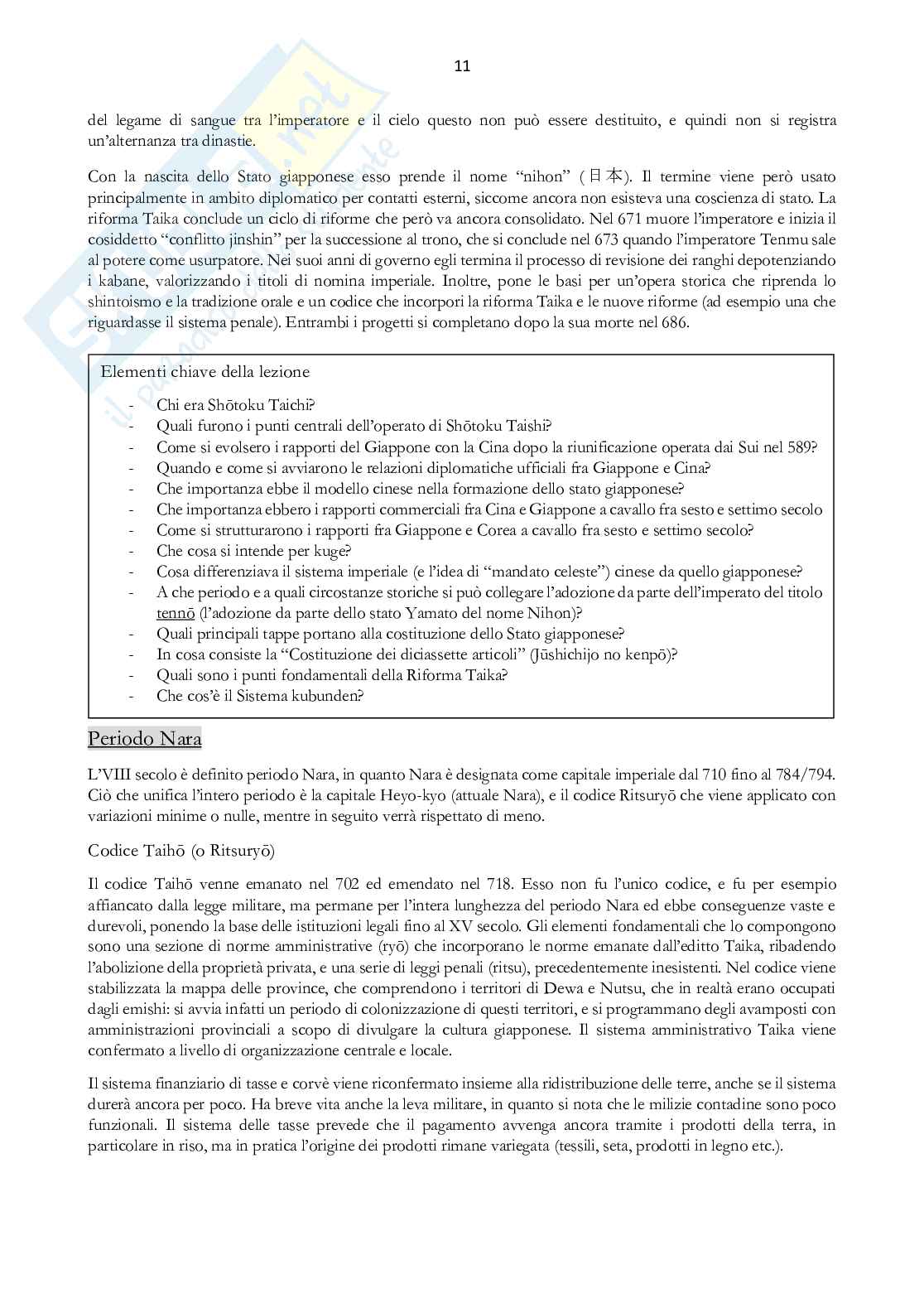 11

del legame di sangue tra l'imperatore e il cielo questo non può essere destituito, e quindi non si registra un'alternanza tra dinastie.

Con la nascita dello Stato giapponese esso prende il nome "nihon" (日本). Il termine viene però usato principalmente in ambito diplomatico per contatti esterni, siccome ancora non esisteva una coscienza di stato. La riforma Taika conclude un ciclo di riforme che però va ancora consolidato. Nel 671 muore l'imperatore e inizia il cosiddetto "conflitto jinshin" per la successione al trono, che si conclude nel 673 quando l'imperatore Tenmu sale al potere come usurpatore. Nei suoi anni di governo egli termina il processo di revisione dei ranghi depotenziando i kabane, valorizzando i titoli di nomina imperiale. Inoltre, pone le basi per un'opera storica che riprenda lo shintoismo e la tradizione orale e un codice che incorpori la riforma Taika e le nuove riforme (ad esempio una che riguardasse il sistema penale). Entrambi i progetti si completano dopo la sua morte nel 686.

Elementi chiave della lezione
- Chi era Shōtoku Taichi?
- Quali furono i punti centrali dell'operato di Shōtoku Taishi?
- Come si evolsero i rapporti del Giappone con la Cina dopo la riunificazione operata dai Sui nel 589?
- Quando e come si avviarono le relazioni diplomatiche ufficiali fra Giappone e Cina?
- Che importanza ebbe il modello cinese nella formazione dello stato giapponese?
- Che importanza ebbero i rapporti commerciali fra Cina e Giappone a cavallo fra sesto e settimo secolo
- Come si strutturarono i rapporti fra Giappone e Corea a cavallo fra sesto e settimo secolo?
- Che cosa si intende per kuge?
- Cosa differenziava il sistema imperiale (e l'idea di "mandato celeste") cinese da quello giapponese?
- A che periodo e a quali circostanze storiche si può collegare l'adozione da parte dell'imperato del titolo tennō (l'adozione da parte dello stato Yamato del nome Nihon)?
- Quali principali tappe portano alla costituzione dello Stato giapponese?
- In cosa consiste la "Costituzione dei diciassette articoli" (Jūshichijo no kenpō)?
- Quali sono i punti fondamentali della Riforma Taika?
- Che cos'è il Sistema kubunden?

Periodo Nara

L'VIII secolo è definito periodo Nara, in quanto Nara è designata come capitale imperiale dal 710 fino al 784/794. Ciò che unifica l'intero periodo è la capitale Heyo-kyo (attuale Nara), e il codice Ritsuryō che viene applicato con variazioni minime o nulle, mentre in seguito verrà rispettato di meno.

Codice Taihō (o Ritsuryō)

Il codice Taihō venne emanato nel 702 ed emendato nel 718. Esso non fu l'unico codice, e fu per esempio affiancato dalla legge militare, ma permane per l'intera lunghezza del periodo Nara ed ebbe conseguenze vaste e durevoli, ponendo la base delle istituzioni legali fino al XV secolo. Gli elementi fondamentali che lo compongono sono una sezione di norme amministrative (ryō) che incorporano le norme emanate dall'editto Taika, ribadendo l'abolizione della proprietà privata, e una serie di leggi penali (ritsu), precedentemente inesistenti. Nel codice viene stabilizzata la mappa delle province, che comprendono i territori di Dewa e Nutsu, che in realtà erano occupati dagli emishi: si avvia infatti un periodo di colonizzazione di questi territori, e si programmano degli avamposti con amministrazioni provinciali a scopo di divulgare la cultura giapponese. Il sistema amministrativo Taika viene confermato a livello di organizzazione centrale e locale.

Il sistema finanziario di tasse e corvè viene riconfermato insieme alla ridistribuzione delle terre, anche se il sistema durerà ancora per poco. Ha breve vita anche la leva militare, in quanto si nota che le milizie contadine sono poco funzionali. Il sistema delle tasse prevede che il pagamento avvenga ancora tramite i prodotti della terra, in particolare in riso, ma in pratica l'origine dei prodotti rimane variegata (tessili, seta, prodotti in legno etc.).